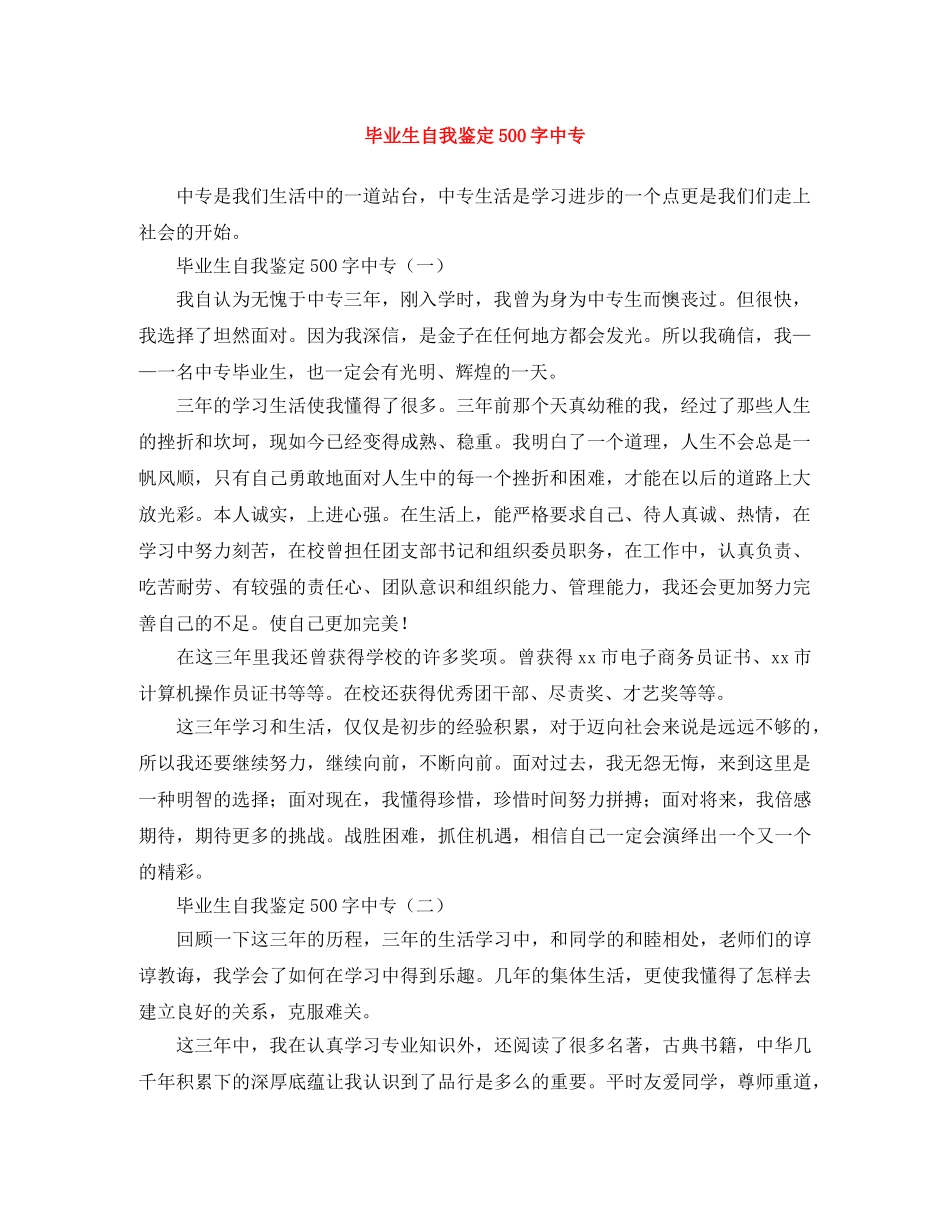 毕业生自我鉴定500字中专

中专是我们生活中的一道站台，中专生活是学习进步的一个点更是我们们走上社会的开始。

毕业生自我鉴定500字中专（一）

我自认为无愧于中专三年，刚入学时，我曾为身为中专生而懊丧过。但很快，我选择了坦然面对。因为我深信，是金子在任何地方都会发光。所以我确信，我——一名中专毕业生，也一定会有光明、辉煌的一天。

三年的学习生活使我懂得了很多。三年前那个天真幼稚的我，经过了那些人生的挫折和坎坷，现如今已经变得成熟、稳重。我明白了一个道理，人生不会总是一帆风顺，只有自己勇敢地面对人生中的每一个挫折和困难，才能在以后的道路上大放光彩。本人诚实，上进心强。在生活上，能严格要求自己、待人真诚、热情，在学习中努力刻苦，在校曾担任团支部书记和组织委员职务，在工作中，认真负责、吃苦耐劳、有较强的责任心、团队意识和组织能力、管理能力，我还会更加努力完善自己的不足。使自己更加完美！

在这三年里我还曾获得学校的许多奖项。曾获得xx市电子商务员证书、xx市计算机操作员证书等等。在校还获得优秀团干部、尽责奖、才艺奖等等。

这三年学习和生活，仅仅是初步的经验积累，对于迈向社会来说是远远不够的，所以我还要继续努力，继续向前，不断向前。面对过去，我无怨无悔，来到这里是一种明智的选择；面对现在，我懂得珍惜，珍惜时间努力拼搏；面对将来，我倍感期待，期待更多的挑战。战胜困难，抓住机遇，相信自己一定会演绎出一个又一个的精彩。

毕业生自我鉴定500字中专（二）

回顾一下这三年的历程，三年的生活学习中，和同学的和睦相处，老师们的谆谆教诲，我学会了如何在学习中得到乐趣。几年的集体生活，更使我懂得了怎样去建立良好的关系，克服难关。

这三年中，我在认真学习专业知识外，还阅读了很多名著，古典书籍，中华几千年积累下的深厚底蕴让我认识到了品行是多么的重要。平时友爱同学，尊师重道，